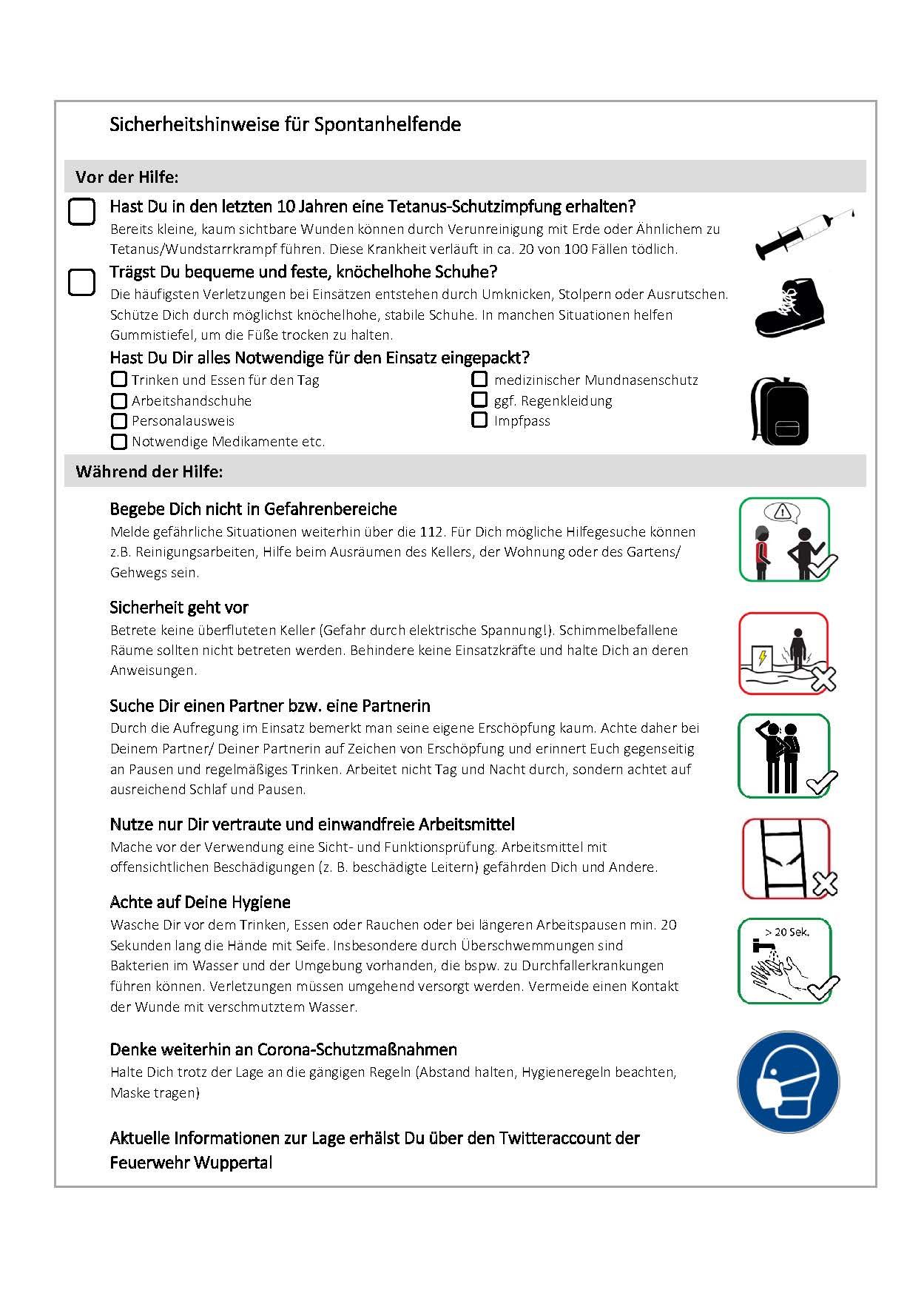 Sicherheitshinweise für Spontanhelfende

Vor der Hilfe:

Hast Du in den letzten 10 Jahren eine Tetanus-Schutzimpfung erhalten?
Bereits kleine, kaum sichtbare Wunden können durch Verunreinigung mit Erde oder Ähnlichem zu Tetanus/Wundstarrkrampf führen. Diese Krankheit verläuft in ca. 20 von 100 Fällen tödlich.

Trägst Du bequeme und feste, knöchelhohe Schuhe?
Die häufigsten Verletzungen bei Einsätzen entstehen durch Umknicken, Stolpern oder Ausrutschen. Schütze Dich durch möglichst knöchelhohe, stabile Schuhe. In manchen Situationen helfen Gummistiefel, um die Füße trocken zu halten.

Hast Du Dir alles Notwendige für den Einsatz eingepackt?
Trinken und Essen für den Tag
Arbeitshandschuhe
Personalausweis
Notwendige Medikamente etc.
medizinischer Mundnasenschutz
ggf. Regenkleidung
Impfpass

Während der Hilfe:

Begebe Dich nicht in Gefahrenbereiche
Melde gefährliche Situationen weiterhin über die 112. Für Dich mögliche Hilfegesuche können z.B. Reinigungsarbeiten, Hilfe beim Ausräumen des Kellers, der Wohnung oder des Gartens/ Gehwegs sein.

Sicherheit geht vor
Betrete keine überfluteten Keller (Gefahr durch elektrische Spannung!). Schimmelbefallene Räume sollten nicht betreten werden. Behindere keine Einsatzkräfte und halte Dich an deren Anweisungen.

Suche Dir einen Partner bzw. eine Partnerin
Durch die Aufregung im Einsatz bemerkt man seine eigene Erschöpfung kaum. Achte daher bei Deinem Partner/ Deiner Partnerin auf Zeichen von Erschöpfung und erinnert Euch gegenseitig an Pausen und regelmäßiges Trinken. Arbeitet nicht Tag und Nacht durch, sondern achtet auf ausreichend Schlaf und Pausen.

Nutze nur Dir vertraute und einwandfreie Arbeitsmittel
Mache vor der Verwendung eine Sicht- und Funktionsprüfung. Arbeitsmittel mit offensichtlichen Beschädigungen (z. B. beschädigte Leitern) gefährden Dich und Andere.

Achte auf Deine Hygiene
Wasche Dir vor dem Trinken, Essen oder Rauchen oder bei längeren Arbeitspausen min. 20 Sekunden lang die Hände mit Seife. Insbesondere durch Überschwemmungen sind Bakterien im Wasser und der Umgebung vorhanden, die bspw. zu Durchfallerkrankungen führen können. Verletzungen müssen umgehend versorgt werden. Vermeide einen Kontakt der Wunde mit verschmutztem Wasser.

> 20 Sek.

Denke weiterhin an Corona-Schutzmaßnahmen
Halte Dich trotz der Lage an die gängigen Regeln (Abstand halten, Hygieneregeln beachten, Maske tragen)

Aktuelle Informationen zur Lage erhälst Du über den Twitteraccount der Feuerwehr Wuppertal